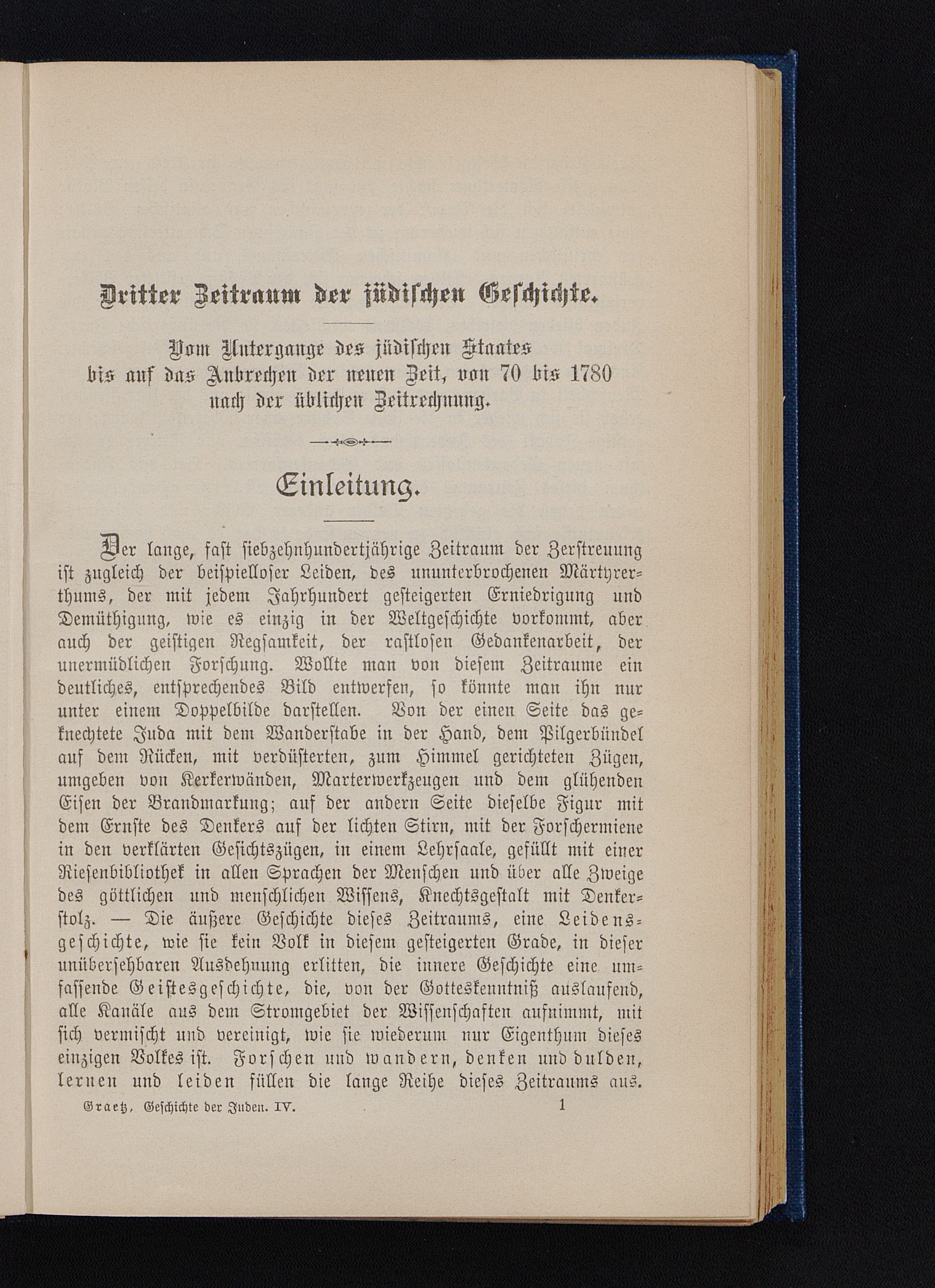 Dritter Zeitraum der jüdischen Geschichte.

Vom Untergange des jüdischen Staates bis auf das Anbrechen der neuen Zeit, von 70 bis 1780 nach der üblichen Zeitrechnung.

Einleitung.

Der lange, fast siebzehnhundertjährige Zeitraum der Zerstreuung ist zugleich der beispielloser Leiden, des ununterbrochenen Märtyrerthums, der mit jedem Jahrhundert gesteigerten Erniedrigung und Demüthigung, wie es einzig in der Weltgeschichte vorkommt, aber auch der geistigen Regsamkeit, der rastlosen Gedankenarbeit, der unermüdlichen Forschung. Wollte man von diesem Zeitraume ein deutliches, entsprechendes Bild entwerfen, so könnte man ihn nur unter einem Doppelbilde darstellen. Von der einen Seite das geknechtete Juda mit dem Wanderstabe in der Hand, dem Pilgerbündel auf dem Rücken, mit verdüsterten, zum Himmel gerichteten Zügen, umgeben von Kerkerwänden, Marterwerkzeugen und dem glühenden Eisen der Brandmarkung; auf der andern Seite dieselbe Figur mit dem Ernste des Denkers auf der lichten Stirn, mit der Forschermiene in den verklärten Gesichtszügen, in einem Lehrsaale, gefüllt mit einer Riesenbibliothek in allen Sprachen der Menschen und über alle Zweige des göttlichen und menschlichen Wissens, Knechtsgestalt mit Denkerstolz. — Die äußere Geschichte dieses Zeitraums, eine Leidensgeschichte, wie sie kein Volk in diesem gesteigerten Grade, in dieser unübersehbaren Ausdehnung erlitten, die innere Geschichte eine umfassende Geistesgeschichte, die, von der Gotteskenntniß auslaufend, alle Kanäle aus dem Stromgebiet der Wissenschaften aufnimmt, mit sich vermischt und vereinigt, wie sie wiederum nur Eigenthum dieses einzigen Volkes ist. Forschen und wandern, denken und dulden, lernen und leiden füllen die lange Reihe dieses Zeitraums aus.

Graetz, Geschichte der Juden. IV. 1